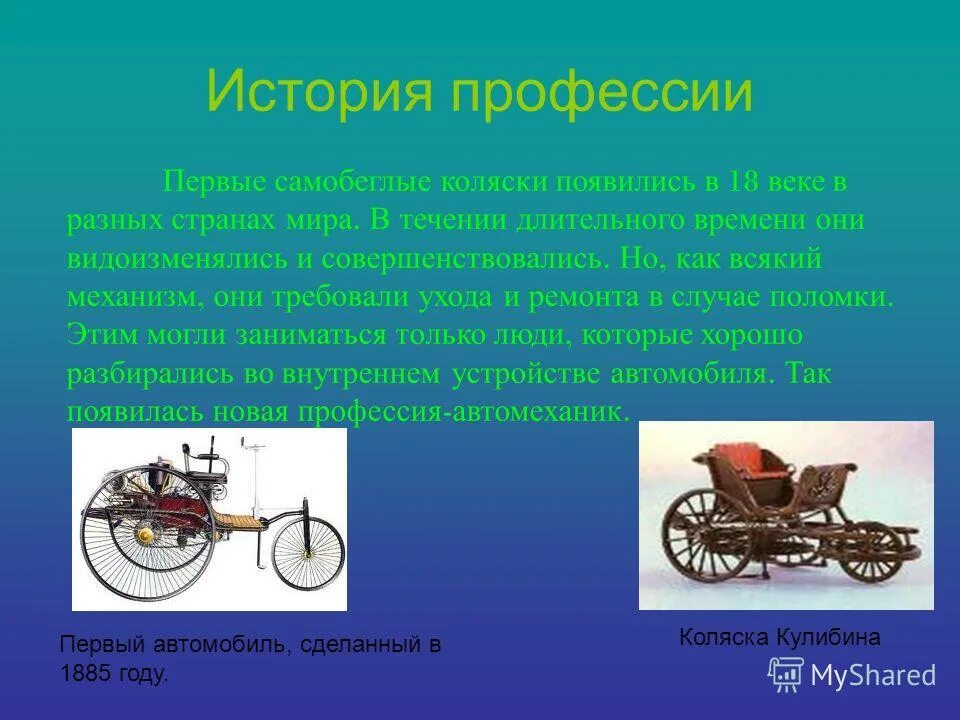 История профессии

Первые самобеглые коляски появились в 18 веке в разных странах мира. В течении длительного времени они видоизменялись и совершенствовались. Но, как всякий механизм, они требовали ухода и ремонта в случае поломки. Этим могли заниматься только люди, которые хорошо разбирались во внутреннем устройстве автомобиля. Так появилась новая профессия-автомеханик.

Первый автомобиль, сделанный в 1885 году.

Коляска Кулибина

MyShared